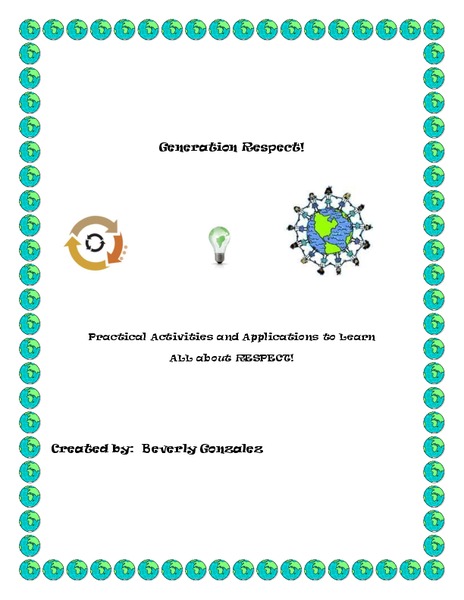 Generation Respect!

Practical Activities and Applications to Learn
ALL about RESPECT!

Created by: Beverly Gonzalez